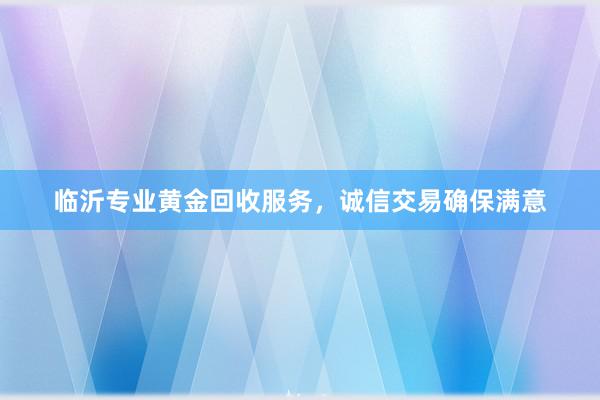 临沂专业黄金回收服务，诚信交易确保满意